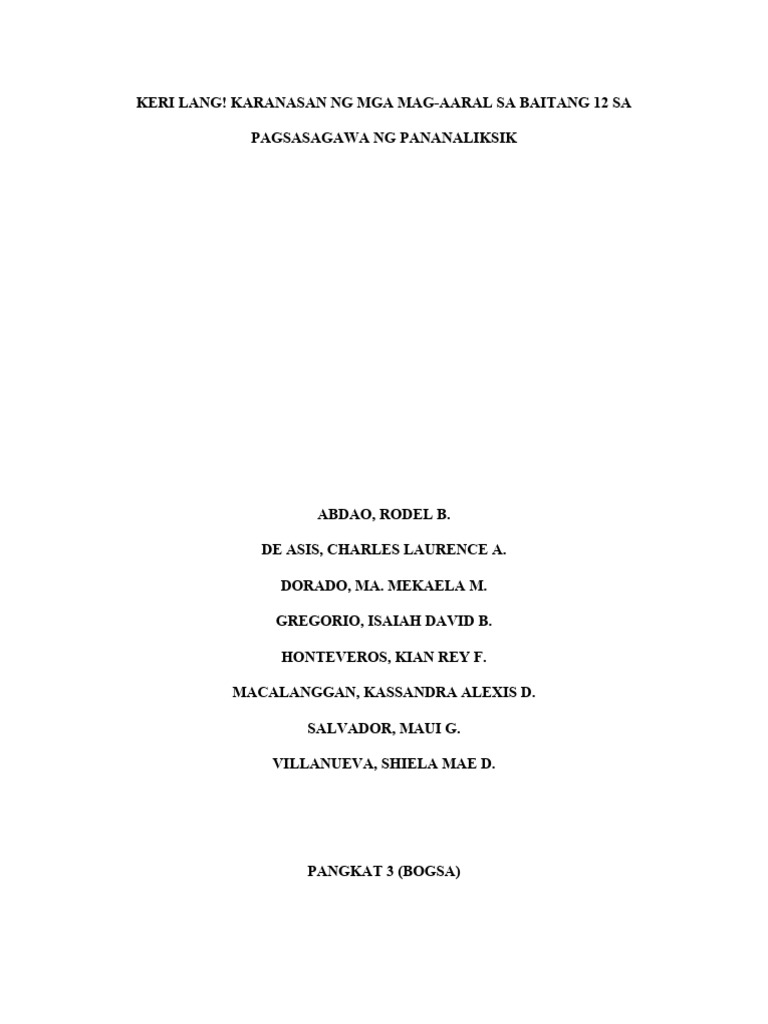 KERI LANG! KARANASAN NG MGA MAG-AARAL SA BAITANG 12 SA PAGSASAGAWA NG PANANALIKSIK

ABDAO, RODEL B.

DE ASIS, CHARLES LAURENCE A.

DORADO, MA. MEKAELA M.

GREGORIO, ISAIAH DAVID B.

HONTEVEROS, KIAN REY F.

MACALANGGAN, KASSANDRA ALEXIS D.

SALVADOR, MAUI G.

VILLANUEVA, SHIELA MAE D.

PANGKAT 3 (BOGSA)